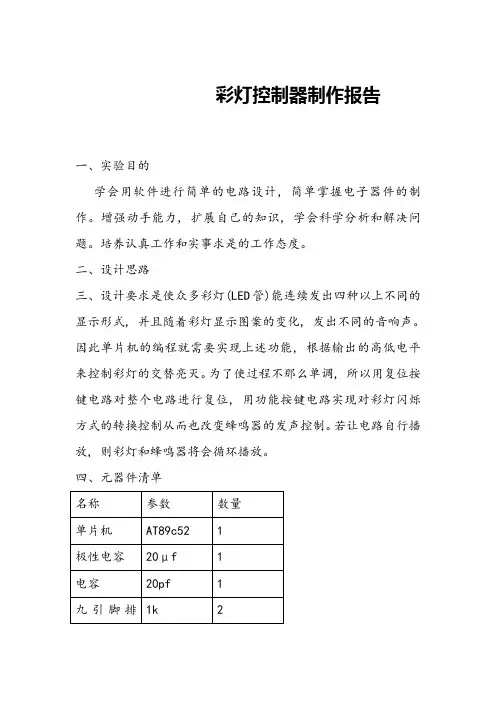 彩灯控制器制作报告

一、实验目的

学会用软件进行简单的电路设计，简单掌握电子器件的制作。增强动手能力，扩展自己的知识，学会科学分析和解决问题。培养认真工作和实事求是的工作态度。

二、设计思路

三、设计要求是使众多彩灯(LED管)能连续发出四种以上不同的显示形式，并且随着彩灯显示图案的变化，发出不同的音响声。因此单片机的编程就需要实现上述功能，根据输出的高低电平来控制彩灯的交替亮灭。为了使过程不那么单调，所以用复位按键电路对整个电路进行复位，用功能按键电路实现对彩灯闪烁方式的转换控制从而也改变蜂鸣器的发声控制。若让电路自行播放，则彩灯和蜂鸣器将会循环播放。

四、元器件清单

| 名称 | 参数 | 数量 |
|---|---|---|
| 单片机 | AT89c52 | 1 |
| 极性电容 | 20μf | 1 |
| 电容 | 20pf | 1 |
| 九引脚排 | 1k | 2 |